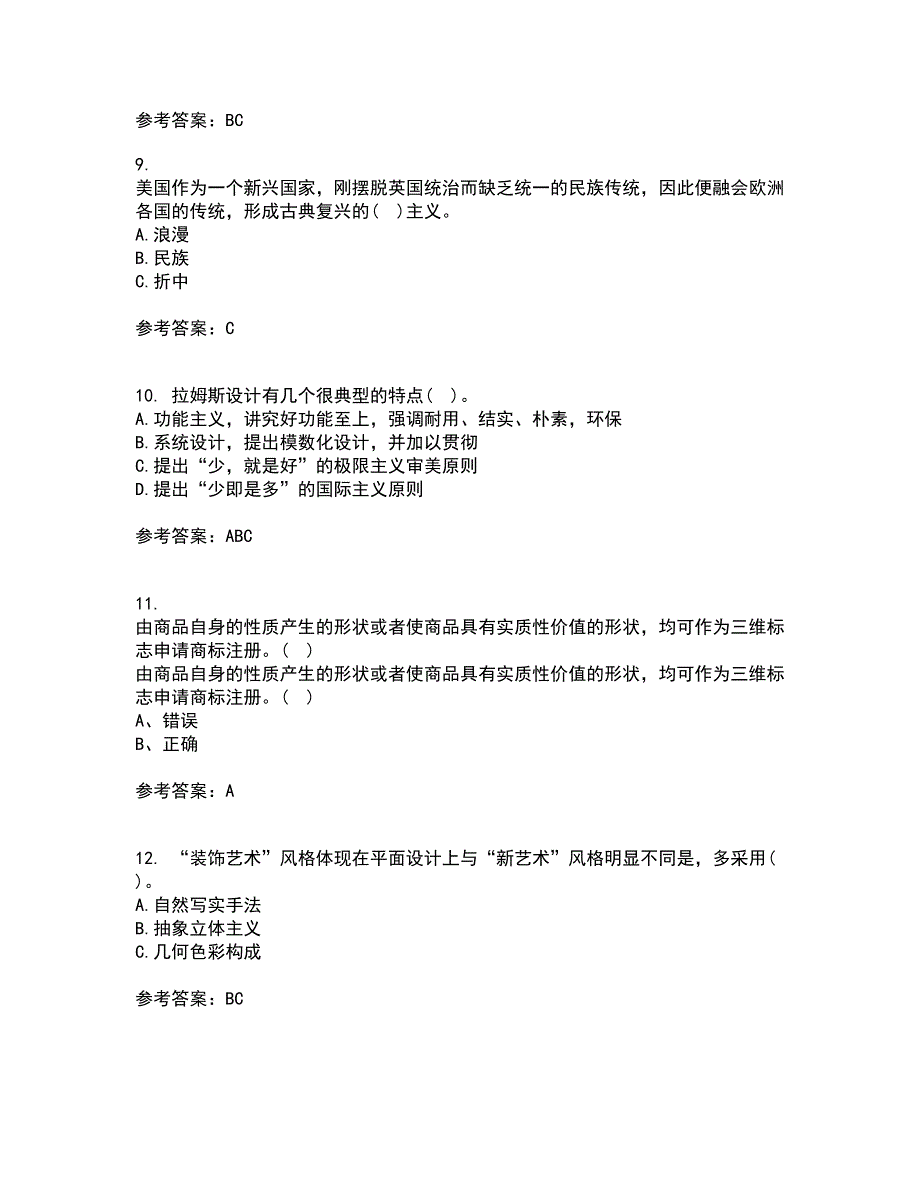 参考答案：BC

9.
美国作为一个新兴国家，刚摆脱英国统治而缺乏统一的民族传统，因此便融会欧洲各国的传统，形成古典复兴的（ ）主义。
A.浪漫
B.民族
C.折中

参考答案：C

10. 拉姆斯设计有几个很典型的特点（ ）。
A.功能主义，讲究好功能至上，强调耐用、结实、朴素，环保
B.系统设计，提出模数化设计，并加以贯彻
C.提出“少，就是好”的极限主义审美原则
D.提出“少即是多”的国际主义原则

参考答案：ABC

11.
由商品自身的性质产生的形状或者使商品具有实质性价值的形状，均可作为三维标志申请商标注册。（ ）
由商品自身的性质产生的形状或者使商品具有实质性价值的形状，均可作为三维标志申请商标注册。（ ）
A、错误
B、正确

参考答案：A

12. “装饰艺术”风格体现在平面设计上与“新艺术”风格明显不同是，多采用（ ）。
A.自然写实手法
B.抽象立体主义
C.几何色彩构成

参考答案：BC